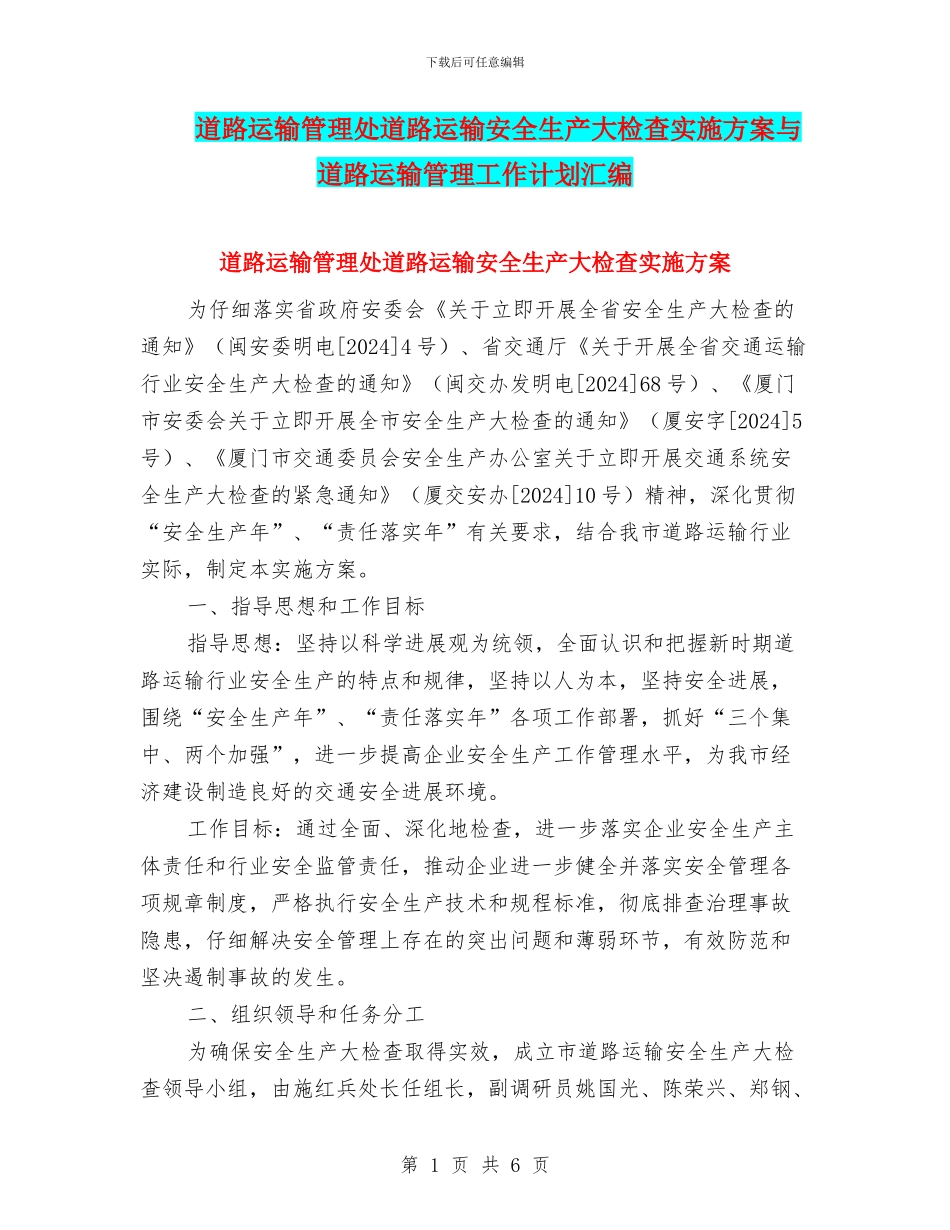 下载后可任意编辑

道路运输管理处道路运输安全生产大检查实施方案与道路运输管理工作计划汇编

道路运输管理处道路运输安全生产大检查实施方案

为仔细落实省政府安委会《关于立即开展全省安全生产大检查的通知》（闽安委明电[2024]4号）、省交通厅《关于开展全省交通运输行业安全生产大检查的通知》（闽交办发明电[2024]68号）、《厦门市安委会关于立即开展全市安全生产大检查的通知》（厦安字[2024]5号）、《厦门市交通委员会安全生产办公室关于立即开展交通系统安全生产大检查的紧急通知》（厦交安办[2024]10号）精神，深化贯彻“安全生产年”、“责任落实年”有关要求，结合我市道路运输行业实际，制定本实施方案。

一、指导思想和工作目标

指导思想：坚持以科学进展观为统领，全面认识和把握新时期道路运输行业安全生产的特点和规律，坚持以人为本，坚持安全进展，围绕“安全生产年”、“责任落实年”各项工作部署，抓好“三个集中、两个加强”，进一步提高企业安全生产工作管理水平，为我市经济建设制造良好的交通安全进展环境。

工作目标：通过全面、深化地检查，进一步落实企业安全生产主体责任和行业安全监管责任，推动企业进一步健全并落实安全管理各项规章制度，严格执行安全生产技术和规程标准，彻底排查治理事故隐患，仔细解决安全管理上存在的突出问题和薄弱环节，有效防范和坚决遏制事故的发生。

二、组织领导和任务分工

为确保安全生产大检查取得实效，成立市道路运输安全生产大检查领导小组，由施红兵处长任组长，副调研员姚国光、陈荣兴、郑钢、

第 1 页 共 6 页